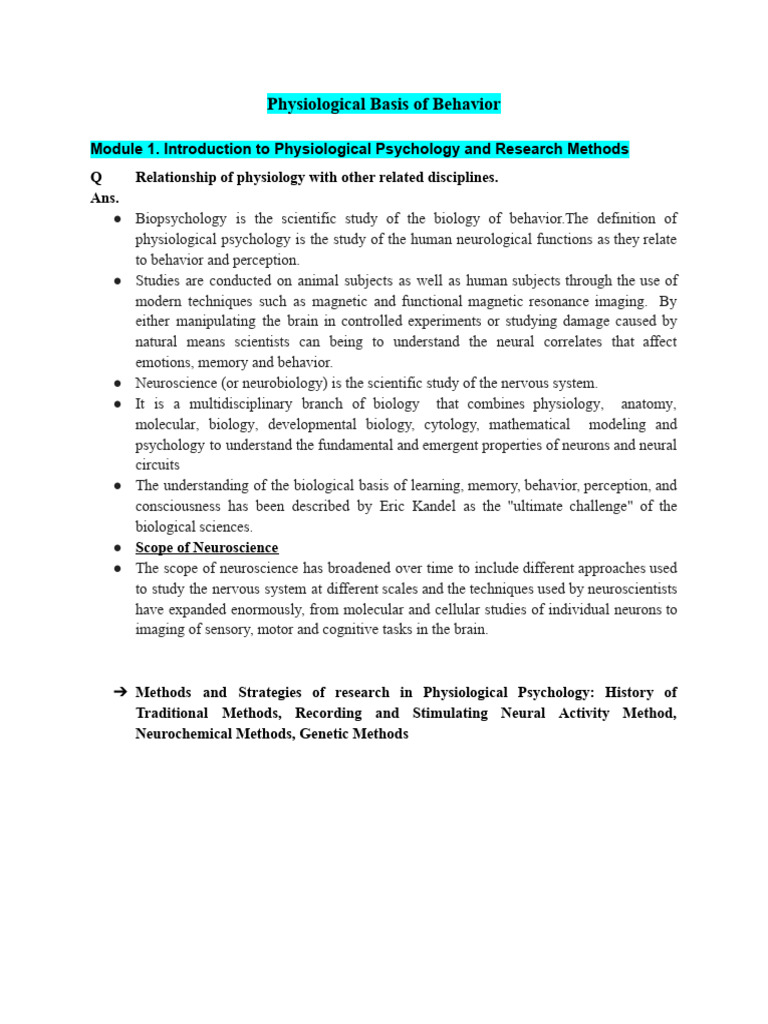 Physiological Basis of Behavior

Module 1. Introduction to Physiological Psychology and Research Methods

Q Relationship of physiology with other related disciplines.
Ans.

● Biopsychology is the scientific study of the biology of behavior.The definition of physiological psychology is the study of the human neurological functions as they relate to behavior and perception.
● Studies are conducted on animal subjects as well as human subjects through the use of modern techniques such as magnetic and functional magnetic resonance imaging. By either manipulating the brain in controlled experiments or studying damage caused by natural means scientists can being to understand the neural correlates that affect emotions, memory and behavior.
● Neuroscience (or neurobiology) is the scientific study of the nervous system.
● It is a multidisciplinary branch of biology that combines physiology, anatomy, molecular, biology, developmental biology, cytology, mathematical modeling and psychology to understand the fundamental and emergent properties of neurons and neural circuits
● The understanding of the biological basis of learning, memory, behavior, perception, and consciousness has been described by Eric Kandel as the "ultimate challenge" of the biological sciences.
● Scope of Neuroscience
● The scope of neuroscience has broadened over time to include different approaches used to study the nervous system at different scales and the techniques used by neuroscientists have expanded enormously, from molecular and cellular studies of individual neurons to imaging of sensory, motor and cognitive tasks in the brain.

➔ Methods and Strategies of research in Physiological Psychology: History of Traditional Methods, Recording and Stimulating Neural Activity Method, Neurochemical Methods, Genetic Methods